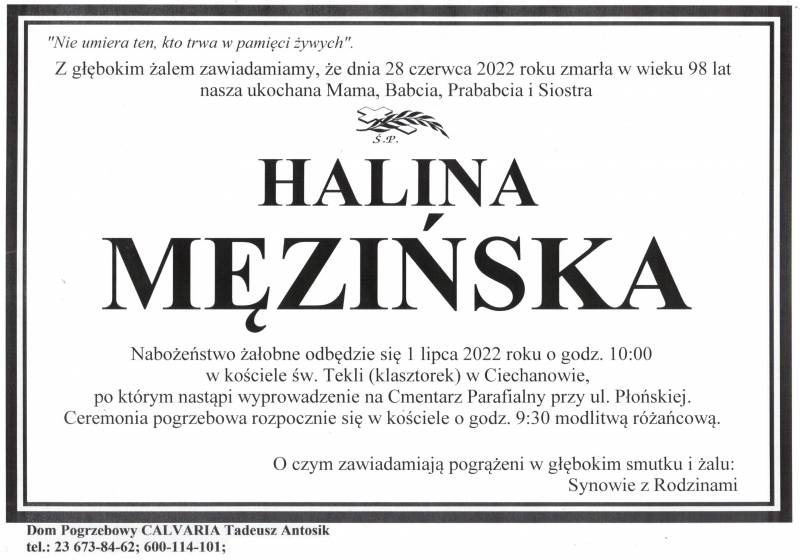 "Nie umiera ten, kto trwa w pamięci żywych".

Z głębokim żalem zawiadamiamy, że dnia 28 czerwca 2022 roku zmarła w wieku 98 lat nasza ukochana Mama, Babcia, Prababcia i Siostra

Ś.P.

HALINA

MĘZIŃSKA

Nabożeństwo żałobne odbędzie się 1 lipca 2022 roku o godz. 10:00 w kościele św. Tekli (klasztorek) w Ciechanowie, po którym nastąpi wyprowadzenie na Cmentarz Parafialny przy ul. Płońskiej. Ceremonia pogrzebowa rozpocznie się w kościele o godz. 9:30 modlitwą różańcową.

O czym zawiadamiają pogrążeni w głębokim smutku i żalu:
Synowie z Rodzinami

Dom Pogrzebowy CALVARIA Tadeusz Antosik
tel.: 23 673-84-62; 600-114-101;